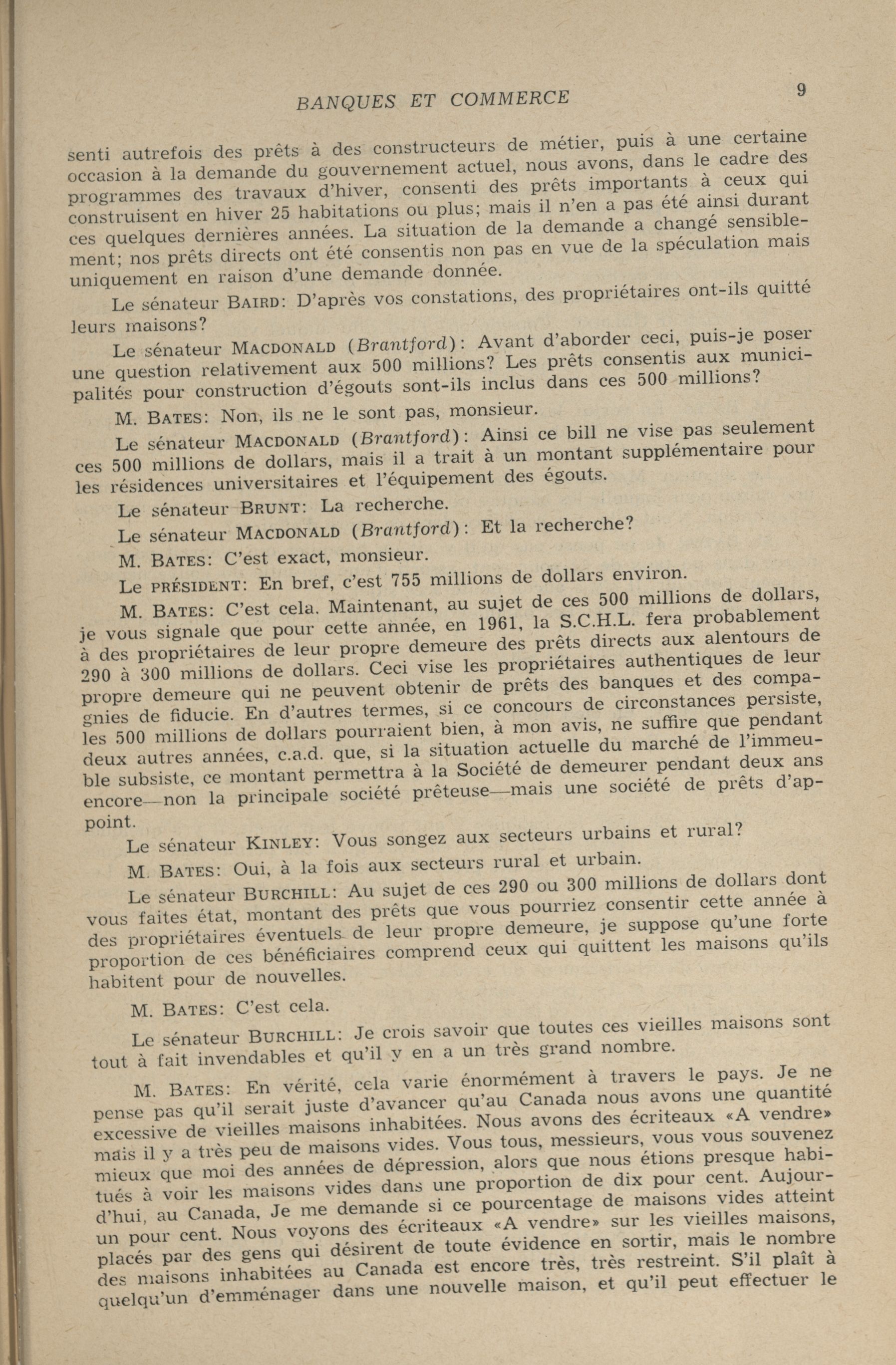 BANQUES ET COMMERCE

9

senti autrefois des prêts à des constructeurs de métier, puis à une certaine occasion à la demande du gouvernement actuel, nous avons, dans le cadre des programmes des travaux d'hiver, consenti des prêts importants à ceux qui construisent en hiver 25 habitations ou plus; mais il n'en a pas été ainsi durant ces quelques dernières années. La situation de la demande a changé sensiblement; nos prêts directs ont été consentis non pas en vue de la spéculation mais uniquement en raison d'une demande donnée.

Le sénateur BAIRD: D'après vos constations, des propriétaires ont-ils quitté leurs maisons?

Le sénateur MACDONALD (Brantford): Avant d'aborder ceci, puis-je poser une question relativement aux 500 millions? Les prêts consentis aux municipalités pour construction d'égouts sont-ils inclus dans ces 500 millions?

M. BATES: Non, ils ne le sont pas, monsieur.

Le sénateur MACDONALD (Brantford): Ainsi ce bill ne vise pas seulement ces 500 millions de dollars, mais il a trait à un montant supplémentaire pour les résidences universitaires et l'équipement des égouts.

Le sénateur BRUNT: La recherche.

Le sénateur MACDONALD (Brantford): Et la recherche?

M. BATES: C'est exact, monsieur.

Le PRÉSIDENT: En bref, c'est 755 millions de dollars environ.

M. BATES: C'est cela. Maintenant, au sujet de ces 500 millions de dollars, je vous signale que pour cette année, en 1961, la S.C.H.L. fera probablement à des propriétaires de leur propre demeure des prêts directs aux alentours de 290 à 300 millions de dollars. Ceci vise les propriétaires authentiques de leur propre demeure qui ne peuvent obtenir de prêts des banques et des compagnies de fiducie. En d'autres termes, si ce concours de circonstances persiste, les 500 millions de dollars pourraient bien, à mon avis, ne suffire que pendant deux autres années, c.a.d. que, si la situation actuelle du marché de l'immeuble subsiste, ce montant permettra à la Société de demeurer pendant deux ans encore—non la principale société prêteuse—mais une société de prêts d'appoint.

Le sénateur KINLEY: Vous songez aux secteurs urbains et rural?

M. BATES: Oui, à la fois aux secteurs rural et urbain.

Le sénateur BURCHILL: Au sujet de ces 290 ou 300 millions de dollars dont vous faites état, montant des prêts que vous pourriez consentir cette année à des propriétaires éventuels de leur propre demeure, je suppose qu'une forte proportion de ces bénéficiaires comprend ceux qui quittent les maisons qu'ils habitent pour de nouvelles.

M. BATES: C'est cela.

Le sénateur BURCHILL: Je crois savoir que toutes ces vieilles maisons sont tout à fait invendables et qu'il y en a un très grand nombre.

M. BATES: En vérité, cela varie énormément à travers le pays. Je ne pense pas qu'il serait juste d'avancer qu'au Canada nous avons une quantité excessive de vieilles maisons inhabitées. Nous avons des écriteaux «A vendre» mais il y a très peu de maisons vides. Vous tous, messieurs, vous vous souvenez mieux que moi des années de dépression, alors que nous étions presque habitués à voir les maisons vides dans une proportion de dix pour cent. Aujourd'hui, au Canada, Je me demande si ce pourcentage de maisons vides atteint un pour cent. Nous voyons des écriteaux «A vendre» sur les vieilles maisons, placés par des gens qui désirent de toute évidence en sortir, mais le nombre des maisons inhabitées au Canada est encore très, très restreint. S'il plaît à quelqu'un d'emménager dans une nouvelle maison, et qu'il peut effectuer le